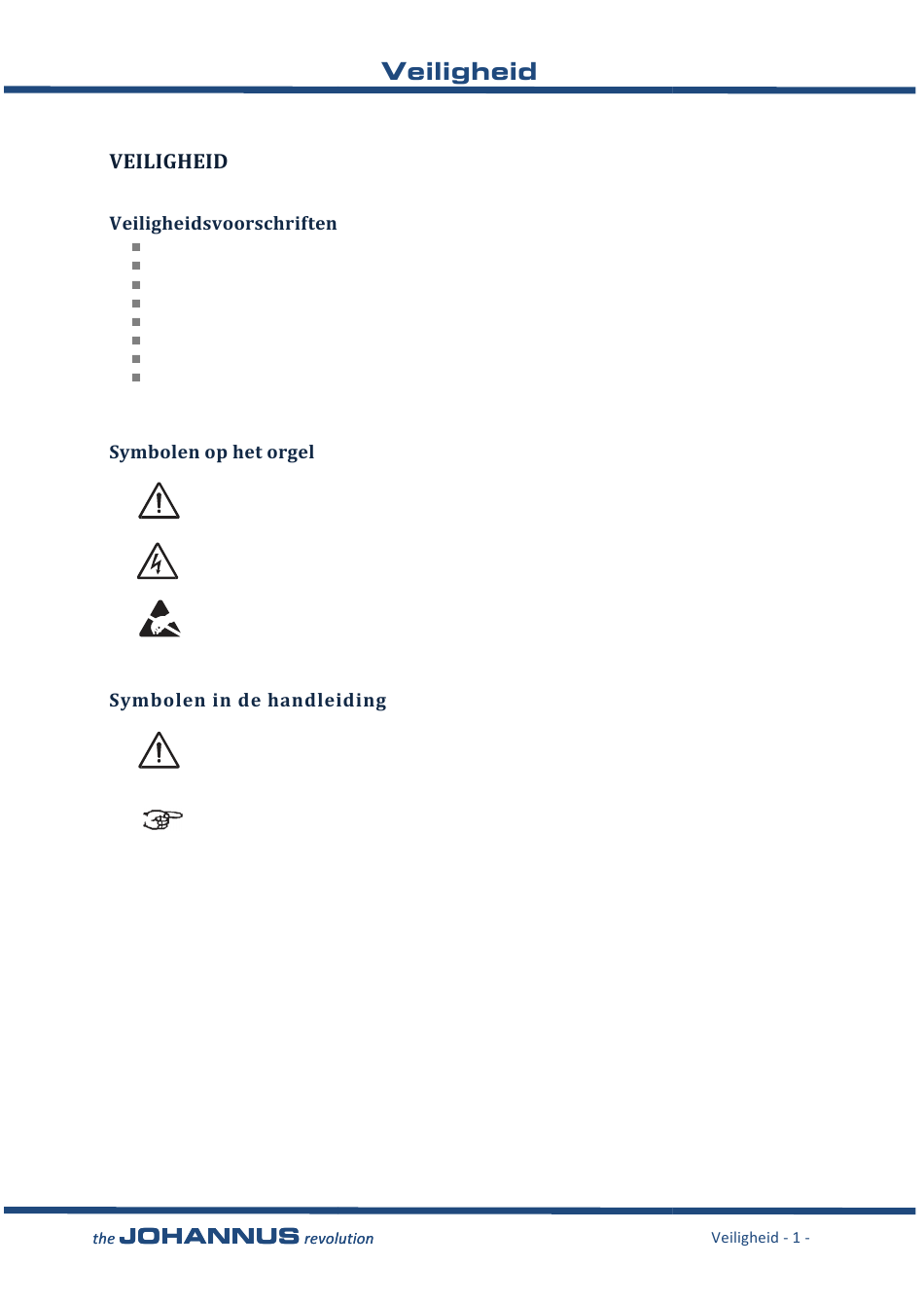 Veiligheid

VEILIGHEID

Veiligheidsvoorschriften

Symbolen op het orgel

Symbolen in de handleiding

the JOHANNUS revolution

Veiligheid - 1 -